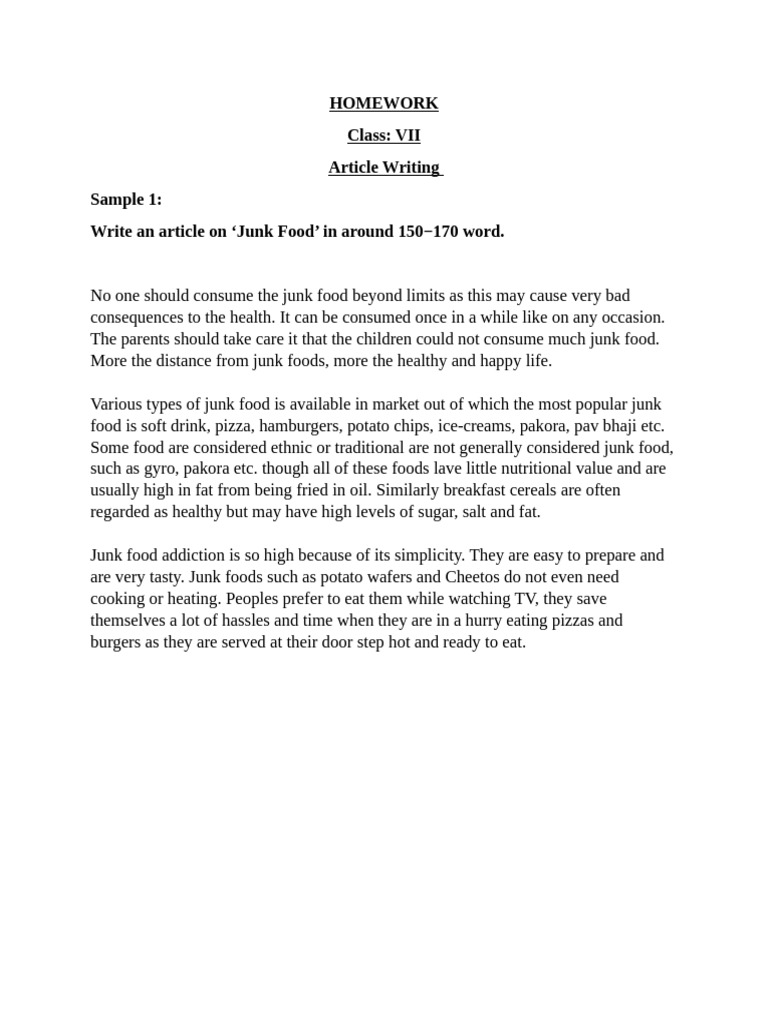 HOMEWORK

Class: VII

Article Writing

Sample 1:

Write an article on ‘Junk Food’ in around 150−170 word.

No one should consume the junk food beyond limits as this may cause very bad consequences to the health. It can be consumed once in a while like on any occasion. The parents should take care it that the children could not consume much junk food. More the distance from junk foods, more the healthy and happy life.

Various types of junk food is available in market out of which the most popular junk food is soft drink, pizza, hamburgers, potato chips, ice-creams, pakora, pav bhaji etc. Some food are considered ethnic or traditional are not generally considered junk food, such as gyro, pakora etc. though all of these foods lave little nutritional value and are usually high in fat from being fried in oil. Similarly breakfast cereals are often regarded as healthy but may have high levels of sugar, salt and fat.

Junk food addiction is so high because of its simplicity. They are easy to prepare and are very tasty. Junk foods such as potato wafers and Cheetos do not even need cooking or heating. Peoples prefer to eat them while watching TV, they save themselves a lot of hassles and time when they are in a hurry eating pizzas and burgers as they are served at their door step hot and ready to eat.